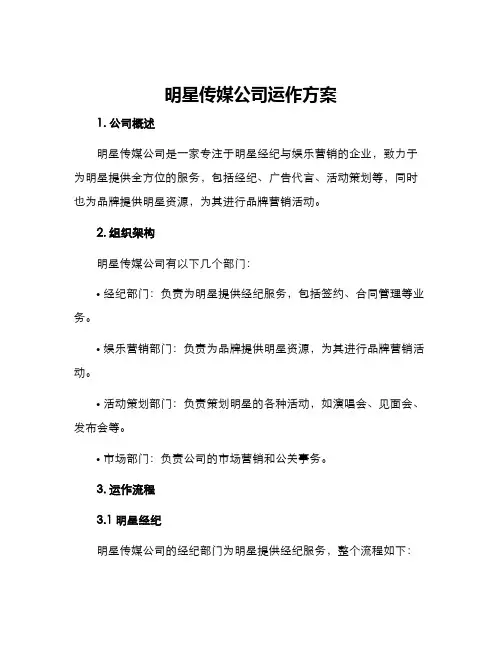 明星传媒公司运作方案

1. 公司概述

明星传媒公司是一家专注于明星经纪与娱乐营销的企业，致力于为明星提供全方位的服务，包括经纪、广告代言、活动策划等，同时也为品牌提供明星资源，为其进行品牌营销活动。

2. 组织架构

明星传媒公司有以下几个部门：

• 经纪部门：负责为明星提供经纪服务，包括签约、合同管理等业务。

• 娱乐营销部门：负责为品牌提供明星资源，为其进行品牌营销活动。

• 活动策划部门：负责策划明星的各种活动，如演唱会、见面会、发布会等。

• 市场部门：负责公司的市场营销和公关事务。

3. 运作流程

3.1 明星经纪

明星传媒公司的经纪部门为明星提供经纪服务，整个流程如下：